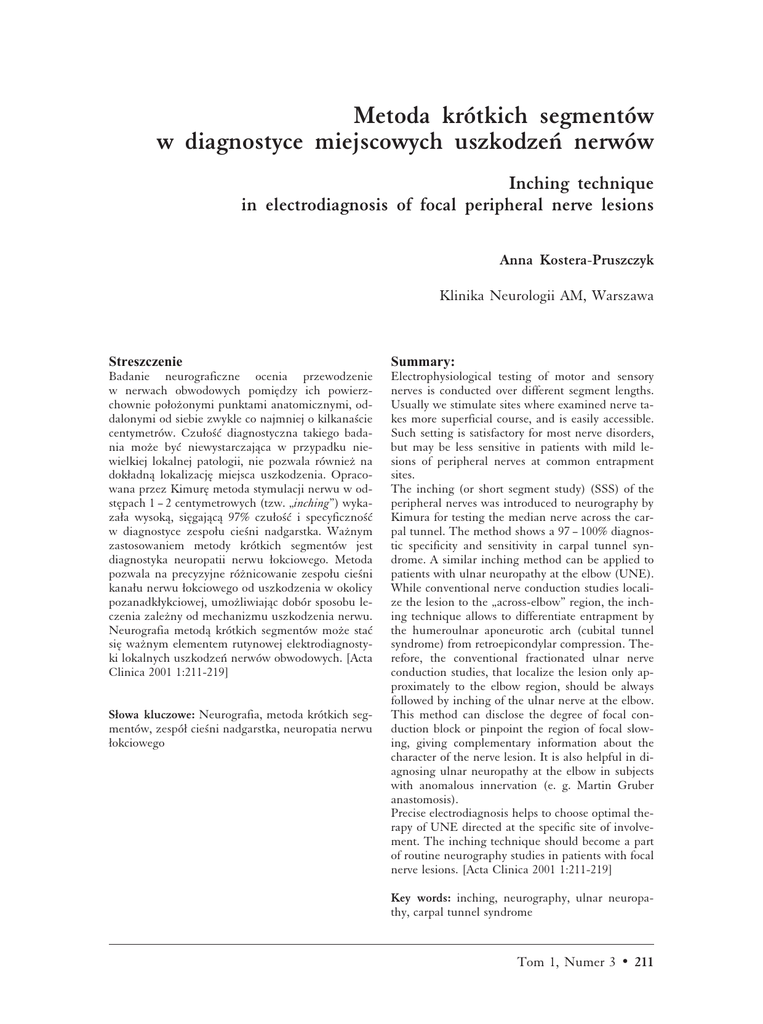 Metoda krótkich segmentów w diagnostyce miejscowych uszkodzeń nerwów

Inching technique in electrodiagnosis of focal peripheral nerve lesions

Anna Kostera-Pruszczyk

Klinika Neurologii AM, Warszawa

Streszczenie
Badanie neurograficzne ocenia przewodzenie w nerwach obwodowych pomiędzy ich powierzchownie położonymi punktami anatomicznymi, oddalonymi od siebie zwykle co najmniej o kilkanaście centymetrów. Czułość diagnostyczna takiego badania może być niewystarczająca w przypadku niewielkiej lokalnej patologii, nie pozwala również na dokładną lokalizację miejsca uszkodzenia. Opracowana przez Kimurę metoda stymulacji nerwu w odstępach 1 – 2 centymetrowych (tzw. „inching") wykazała wysoką, sięgającą 97% czułość i specyficzność w diagnostyce zespołu cieśni nadgarstka. Ważnym zastosowaniem metody krótkich segmentów jest diagnostyka neuropatii nerwu łokciowego. Metoda pozwala na precyzyjne różnicowanie zespołu cieśni kanału nerwu łokciowego od uszkodzenia w okolicy pozanadkłykciowej, umożliwiając dobór sposobu leczenia zależny od mechanizmu uszkodzenia nerwu. Neurografia metodą krótkich segmentów może stać się ważnym elementem rutynowej elektrodiagnostyki lokalnych uszkodzeń nerwów obwodowych. [Acta Clinica 2001 1:211-219]

Słowa kluczowe: Neurografia, metoda krótkich segmentów, zespół cieśni nadgarstka, neuropatia nerwu łokciowego

Summary:
Electrophysiological testing of motor and sensory nerves is conducted over different segment lengths. Usually we stimulate sites where examined nerve takes more superficial course, and is easily accessible. Such setting is satisfactory for most nerve disorders, but may be less sensitive in patients with mild lesions of peripheral nerves at common entrapment sites.
The inching (or short segment study) (SSS) of the peripheral nerves was introduced to neurography by Kimura for testing the median nerve across the carpal tunnel. The method shows a 97 – 100% diagnostic specificity and sensitivity in carpal tunnel syndrome. A similar inching method can be applied to patients with ulnar neuropathy at the elbow (UNE). While conventional nerve conduction studies localize the lesion to the „across-elbow" region, the inching technique allows to differentiate entrapment by the humeroulnar aponeurotic arch (cubital tunnel syndrome) from retroepicondylar compression. Therefore, the conventional fractionated ulnar nerve conduction studies, that localize the lesion only approximately to the elbow region, should be always followed by inching of the ulnar nerve at the elbow. This method can disclose the degree of focal conduction block or pinpoint the region of focal slowing, giving complementary information about the character of the nerve lesion. It is also helpful in diagnosing ulnar neuropathy at the elbow in subjects with anomalous innervation (e. g. Martin Gruber anastomosis).
Precise electrodiagnosis helps to choose optimal therapy of UNE directed at the specific site of involvement. The inching technique should become a part of routine neurography studies in patients with focal nerve lesions. [Acta Clinica 2001 1:211-219]

Key words: inching, neurography, ulnar neuropathy, carpal tunnel syndrome

Tom 1, Numer 3 • 211